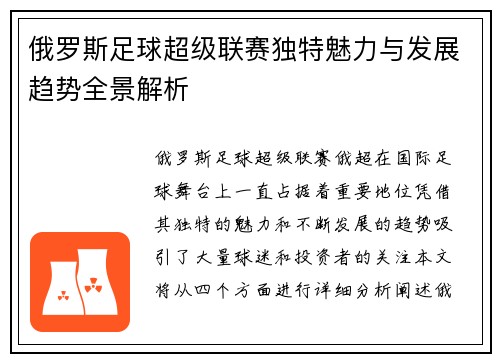 俄罗斯足球超级联赛独特魅力与发展趋势全景解析

俄罗斯足球超级联赛俄超在国际足球舞台上一直占据着重要地位凭借其独特的魅力和不断发展的趋势吸引了大量球迷和投资者的关注本文将从四个方面进行详细分析阐述俄